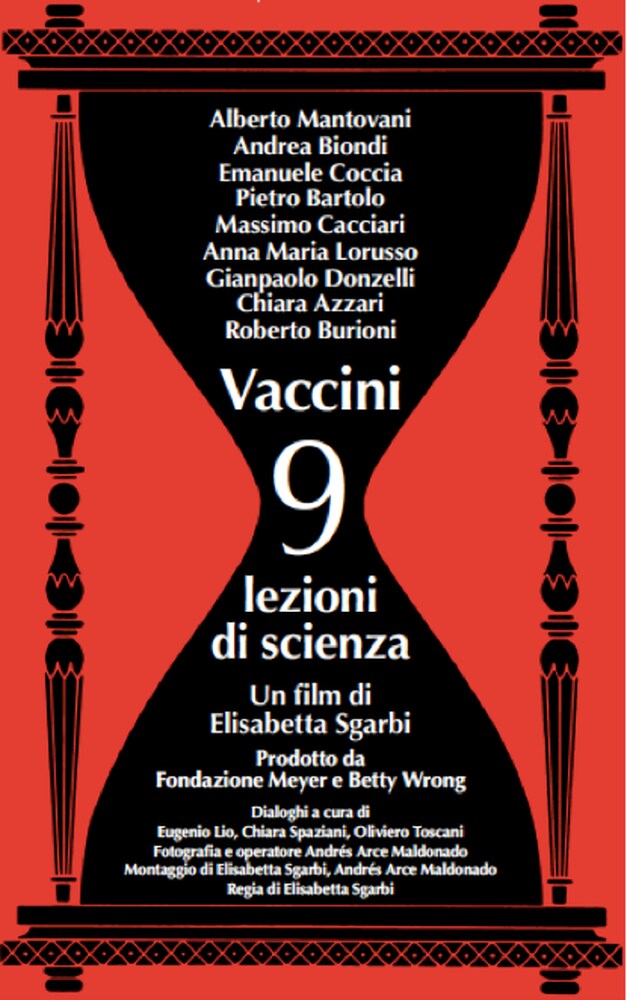 Alberto Mantovani
Andrea Biondi
Emanuele Coccia
Pietro Bartolo
Massimo Cacciari
Anna Maria Lorusso
Gianpaolo Donzelli
Chiara Azzari
Roberto Burioni

Vaccini

9

lezioni
di scienza

Un film di
Elisabetta Sgarbi

Prodotto da
Fondazione Meyer e Betty Wrong

Dialoghi a cura di
Eugenio Lio, Chiara Spaziani, Oliviero Toscani
Fotografia e operatore Andrés Arce Maldonado
Montaggio di Elisabetta Sgarbi, Andrés Arce Maldonado
Regia di Elisabetta Sgarbi